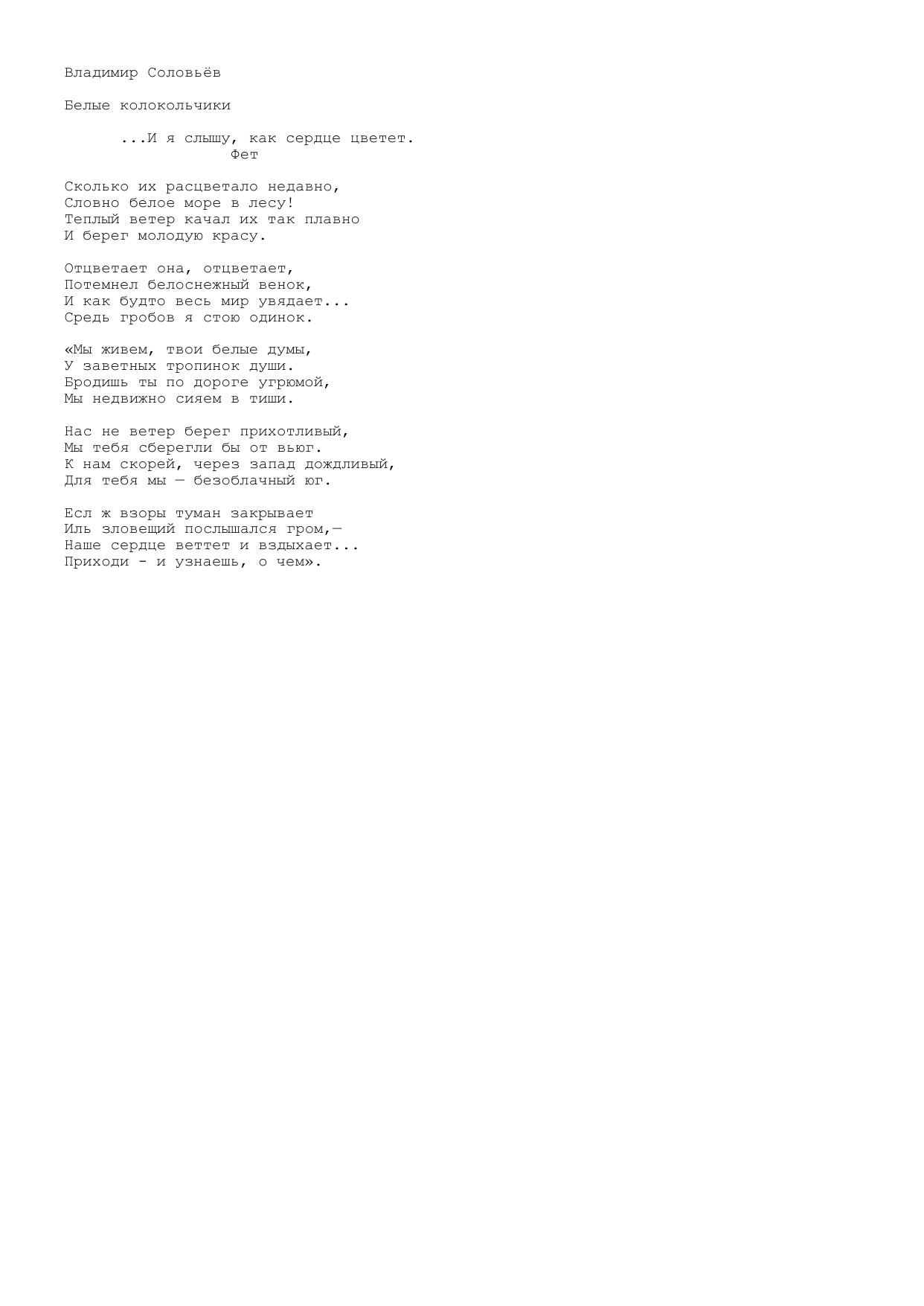 Владимир Соловьёв

Белые колокольчики

...И я слышу, как сердце цветет.
Фет

Сколько их расцветало недавно,
Словно белое море в лесу!
Теплый ветер качал их так плавно
И берег молодую красу.

Отцветает она, отцветает,
Потемнел белоснежный венок,
И как будто весь мир увядает...
Средь гробов я стою одинок.

«Мы живем, твои белые думы,
У заветных тропинок души.
Бродишь ты по дороге угрюмой,
Мы недвижно сияем в тиши.

Нас не ветер берег прихотливый,
Мы тебя сберегли бы от вьюг.
К нам скорей, через запад дождливый,
Для тебя мы — безоблачный юг.

Есл ж взоры туман закрывает
Иль зловещий послышался гром,—
Наше сердце веттет и вздыхает...
Приходи - и узнаешь, о чем».